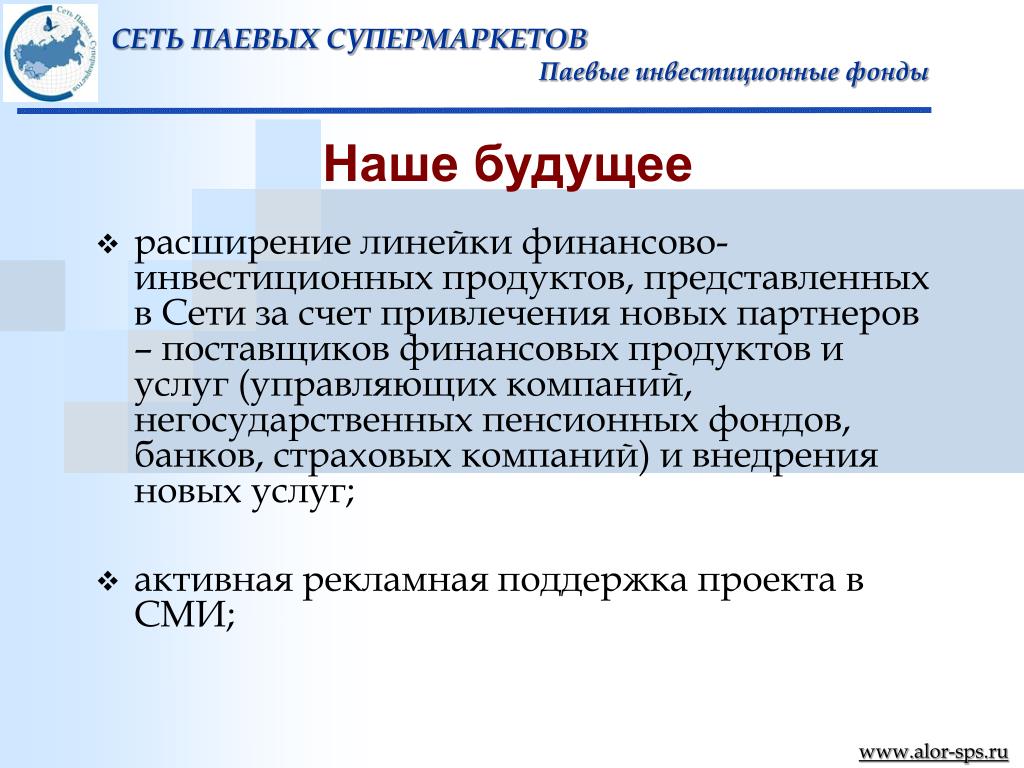 Сеть Паевых Супермаркетов

СЕТЬ ПАЕВЫХ СУПЕРМАРКЕТОВ

Паевые инвестиционные фонды

Наше будущее

❖ расширение линейки финансово-инвестиционных продуктов, представленных в Сети за счет привлечения новых партнеров – поставщиков финансовых продуктов и услуг (управляющих компаний, негосударственных пенсионных фондов, банков, страховых компаний) и внедрения новых услуг;

❖ активная рекламная поддержка проекта в СМИ;

www.alor-sps.ru